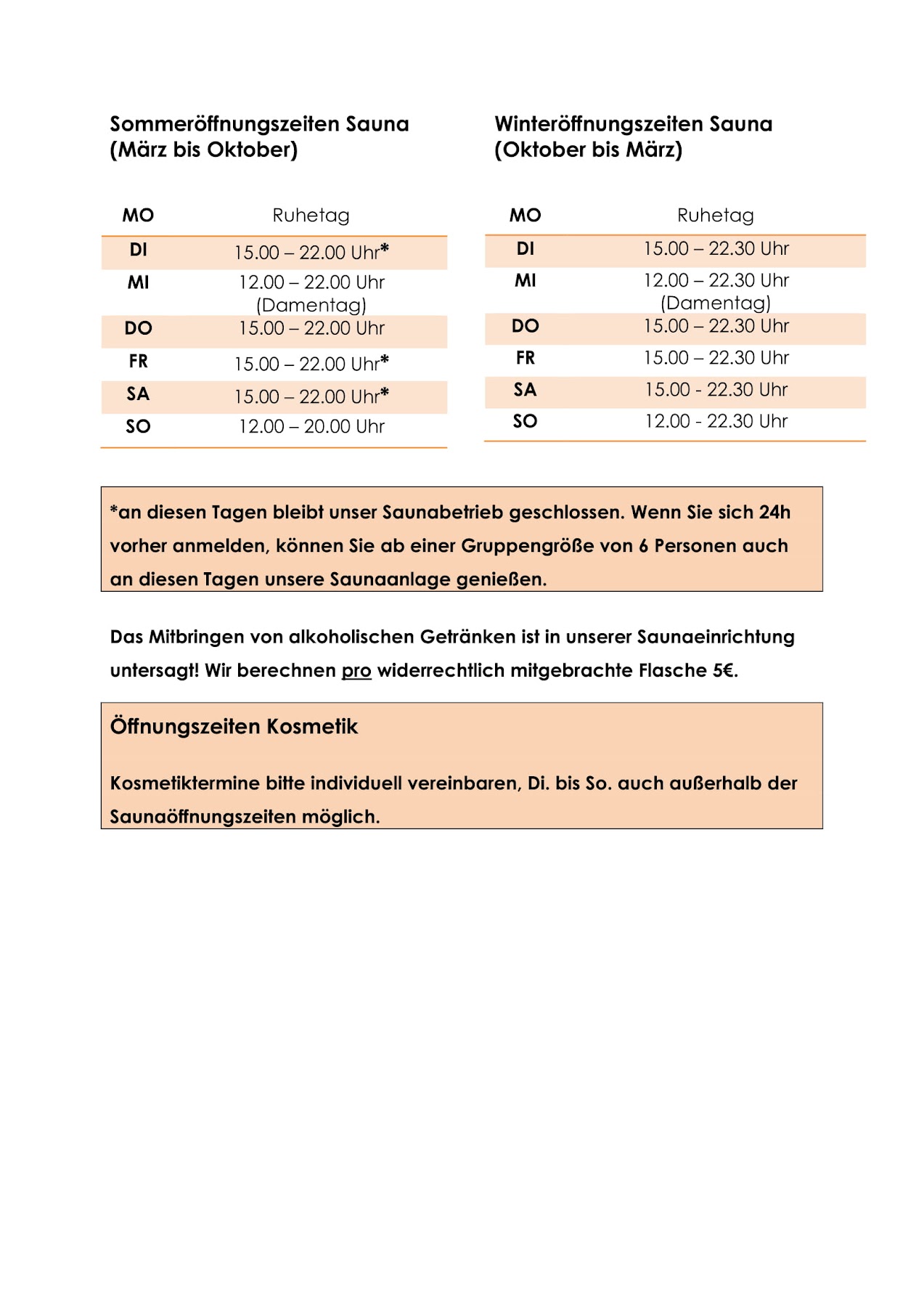 Sommeröffnungszeiten Sauna
(März bis Oktober)

| MO | Ruhetag |
|---|---|
| DI | 15.00 – 22.00 Uhr* |
| MI | 12.00 – 22.00 Uhr (Damentag) |
| DO | 15.00 – 22.00 Uhr |
| FR | 15.00 – 22.00 Uhr* |
| SA | 15.00 – 22.00 Uhr* |
| SO | 12.00 – 20.00 Uhr |

Winteröffnungszeiten Sauna
(Oktober bis März)

| MO | Ruhetag |
|---|---|
| DI | 15.00 – 22.30 Uhr |
| MI | 12.00 – 22.30 Uhr (Damentag) |
| DO | 15.00 – 22.30 Uhr |
| FR | 15.00 – 22.30 Uhr |
| SA | 15.00 - 22.30 Uhr |
| SO | 12.00 - 22.30 Uhr |

*an diesen Tagen bleibt unser Saunabetrieb geschlossen. Wenn Sie sich 24h vorher anmelden, können Sie ab einer Gruppengröße von 6 Personen auch an diesen Tagen unsere Saunaanlage genießen.

Das Mitbringen von alkoholischen Getränken ist in unserer Saunaeinrichtung untersagt! Wir berechnen pro widerrechtlich mitgebrachte Flasche 5€.

Öffnungszeiten Kosmetik

Kosmetiktermine bitte individuell vereinbaren, Di. bis So. auch außerhalb der Saunaöffnungszeiten möglich.